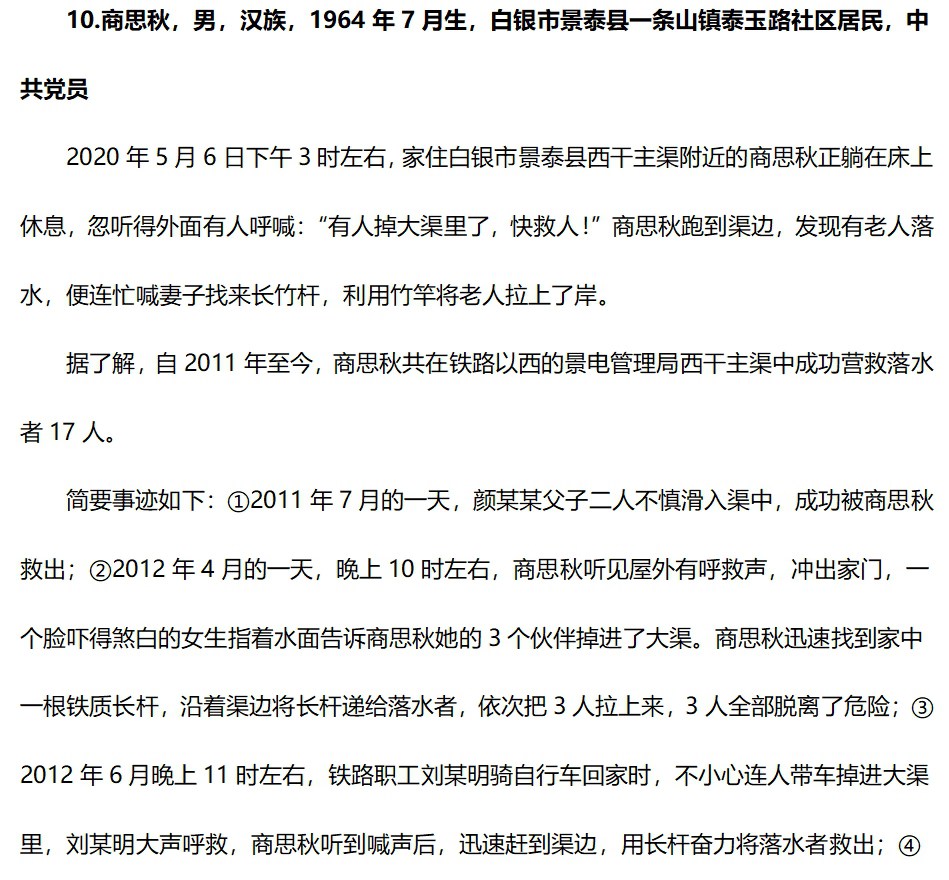 10.商思秋，男，汉族，1964 年 7 月生，白银市景泰县一条山镇泰玉路社区居民，中共党员

2020 年 5 月 6 日下午 3 时左右，家住白银市景泰县西干主渠附近的商思秋正躺在床上休息，忽听得外面有人呼喊：“有人掉大渠里了，快救人！”商思秋跑到渠边，发现有老人落水，便连忙喊妻子找来长竹杆，利用竹竿将老人拉上了岸。

据了解，自 2011 年至今，商思秋共在铁路以西的景电管理局西干主渠中成功营救落水者 17 人。

简要事迹如下：①2011 年 7 月的一天，颜某某父子二人不慎滑入渠中，成功被商思秋救出；②2012 年 4 月的一天，晚上 10 时左右，商思秋听见屋外有呼救声，冲出家门，一个脸吓得煞白的女生指着水面告诉商思秋她的 3 个伙伴掉进了大渠。商思秋迅速找到家中一根铁质长杆，沿着渠边将长杆递给落水者，依次把 3 人拉上来，3 人全部脱离了危险；③2012 年 6 月晚上 11 时左右，铁路职工刘某明骑自行车回家时，不小心连人带车掉进大渠里，刘某明大声呼救，商思秋听到喊声后，迅速赶到渠边，用长杆奋力将落水者救出；④